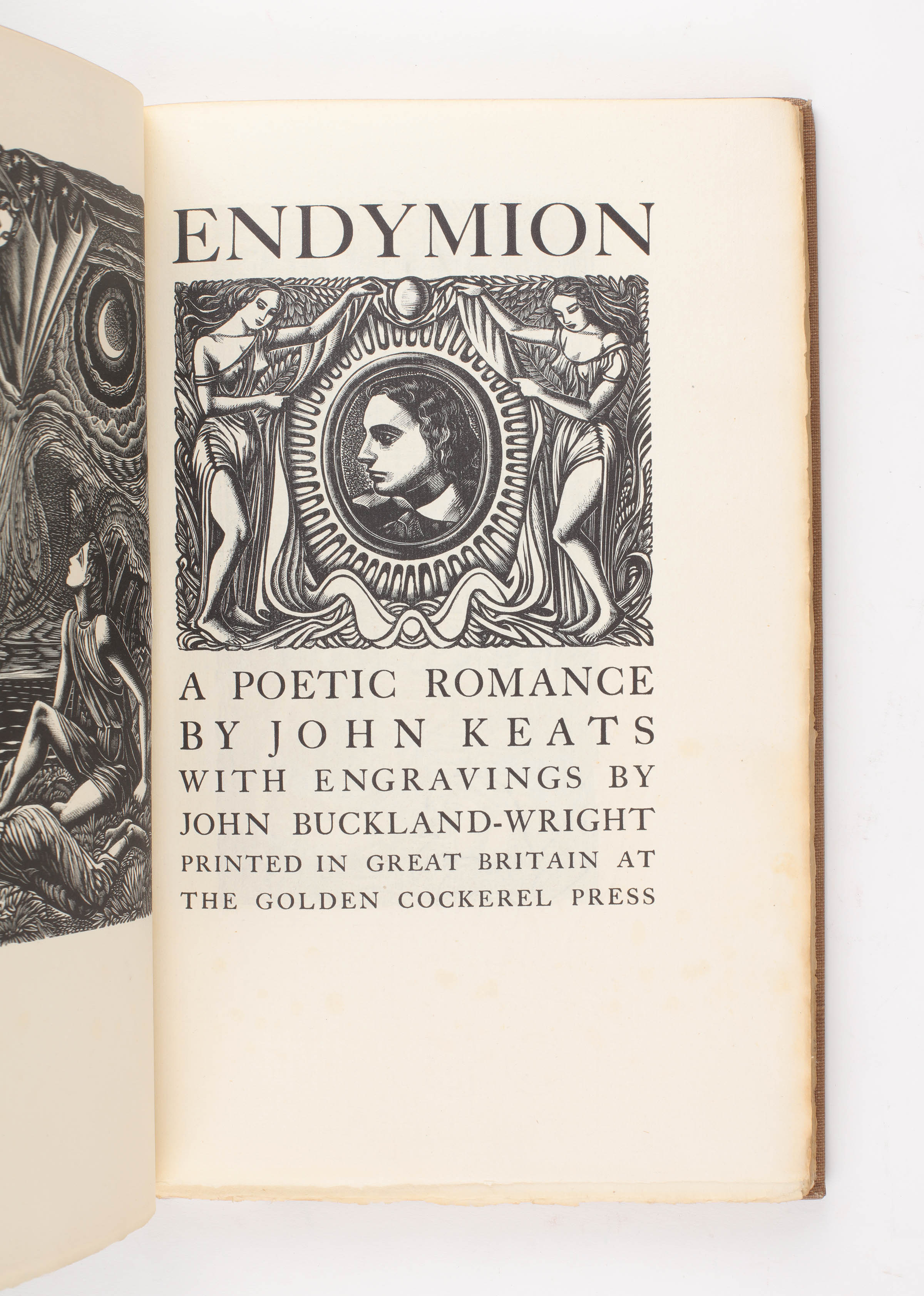 ENDYMION

A POETIC ROMANCE
BY JOHN KEATS
WITH ENGRAVINGS BY
JOHN BUCKLAND-WRIGHT
PRINTED IN GREAT BRITAIN AT
THE GOLDEN COCKEREL PRESS